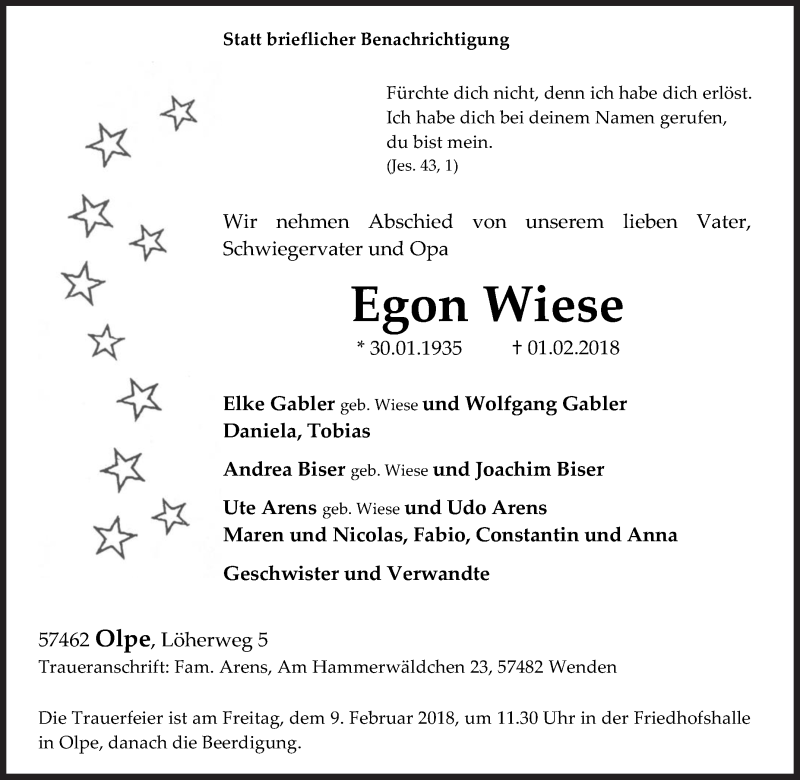 Statt brieflicher Benachrichtigung

Fürchte dich nicht, denn ich habe dich erlöst.
Ich habe dich bei deinem Namen gerufen,
du bist mein.
(Jes. 43, 1)

Wir nehmen Abschied von unserem lieben Vater, Schwiegervater und Opa

Egon Wiese

* 30.01.1935 † 01.02.2018

Elke Gabler geb. Wiese und Wolfgang Gabler
Daniela, Tobias

Andrea Biser geb. Wiese und Joachim Biser

Ute Arens geb. Wiese und Udo Arens
Maren und Nicolas, Fabio, Constantin und Anna

Geschwister und Verwandte

57462 Olpe, Löherweg 5
Traueranschrift: Fam. Arens, Am Hammerwäldchen 23, 57482 Wenden

Die Trauerfeier ist am Freitag, dem 9. Februar 2018, um 11.30 Uhr in der Friedhofshalle in Olpe, danach die Beerdigung.